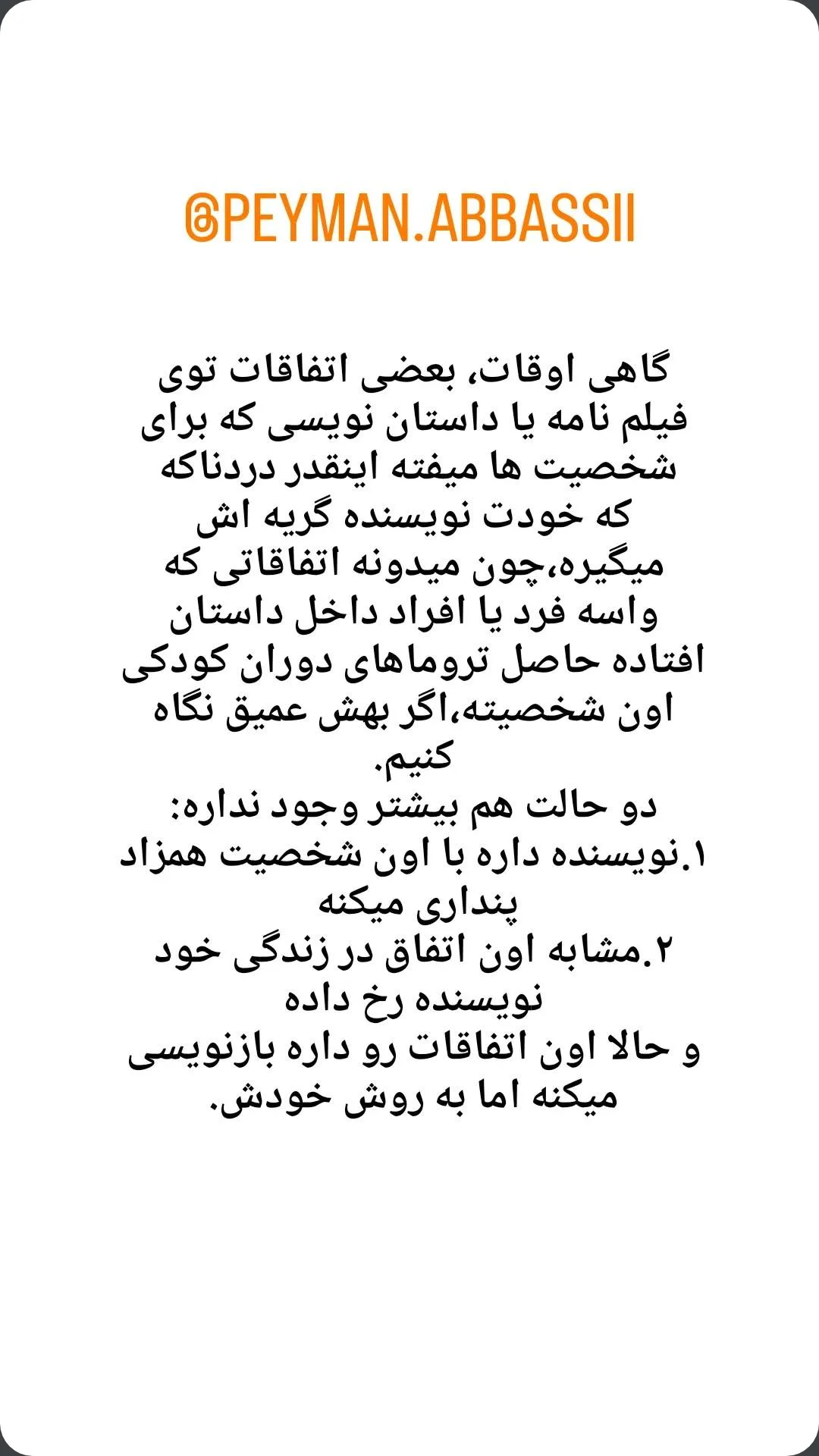 @PEYMAN.ABBASSII

گاهی اوقات، بعضی اتفاقات توی فیلم نامه یا داستان نویسی که برای شخصیت ها میفته اینقدر دردناکه که خودت نویسنده گریه اش میگیره،چون میدونه اتفاقاتی که واسه فرد یا افراد داخل داستان افتاده حاصل تروماهای دوران کودکی اون شخصیته،اگر بهش عمیق نگاه کنیم.
دو حالت هم بیشتر وجود نداره:
۱.نویسنده داره با اون شخصیت همزاد پنداری میکنه
۲.مشابه اون اتفاق در زندگی خود نویسنده رخ داده
و حالا اون اتفاقات رو داره بازنویسی میکنه اما به روش خودش.